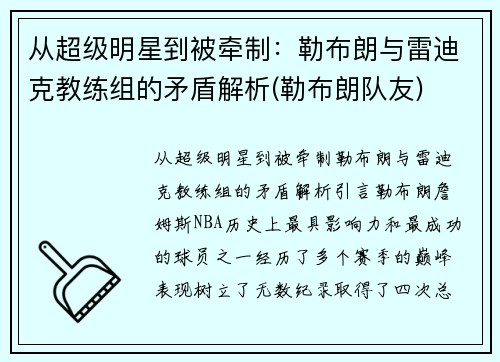 从超级明星到被牵制：勒布朗与雷迪克教练组的矛盾解析(勒布朗队友)

从超级明星到被牵制勒布朗与雷迪克教练组的矛盾解析引言勒布朗詹姆斯NBA历史上最具影响力和最成功的球员之一经历了多个赛季的巅峰表现树立了无数纪录取得了四次总